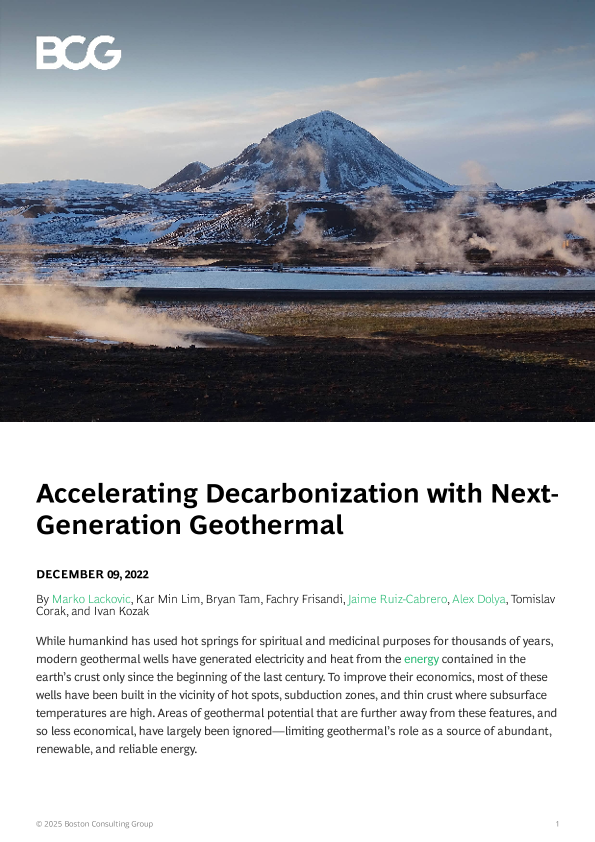 BCG

Accelerating Decarbonization with Next-Generation Geothermal

DECEMBER 09, 2022

By Marko Lackovic, Kar Min Lim, Bryan Tam, Fachry Frisandi, Jaime Ruiz-Cabrero, Alex Dolya, Tomislav Corak, and Ivan Kozak

While humankind has used hot springs for spiritual and medicinal purposes for thousands of years, modern geothermal wells have generated electricity and heat from the energy contained in the earth's crust only since the beginning of the last century. To improve their economics, most of these wells have been built in the vicinity of hot spots, subduction zones, and thin crust where subsurface temperatures are high. Areas of geothermal potential that are further away from these features, and so less economical, have largely been ignored—limiting geothermal's role as a source of abundant, renewable, and reliable energy.

© 2025 Boston Consulting Group

1